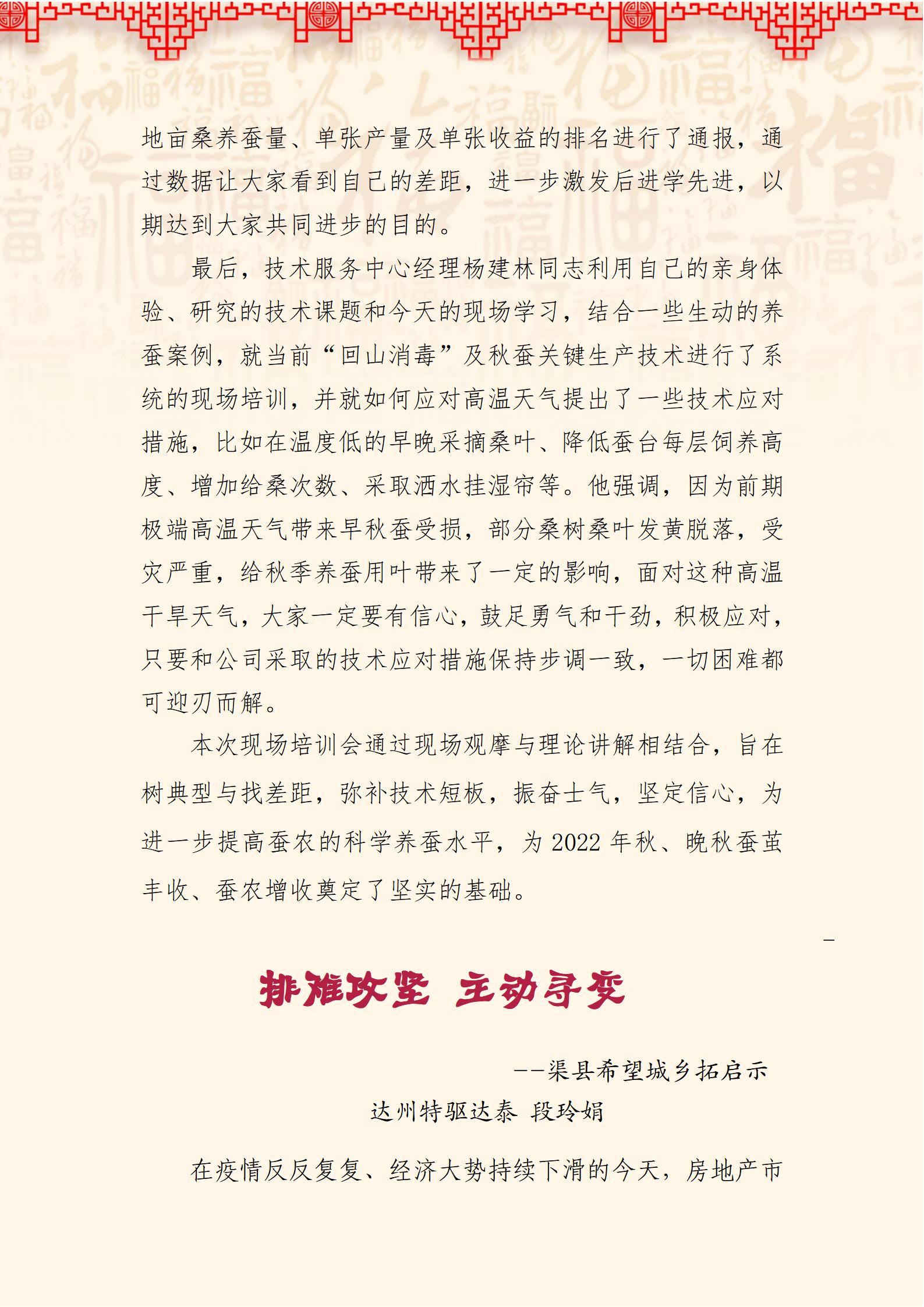 地亩桑养蚕量、单张产量及单张收益的排名进行了通报，通过数据让大家看到自己的差距，进一步激发后进学先进，以期达到大家共同进步的目的。

最后，技术服务中心经理杨建林同志利用自己的亲身体验、研究的技术课题和今天的现场学习，结合一些生动的养蚕案例，就当前“回山消毒”及秋蚕关键生产技术进行了系统的现场培训，并就如何应对高温天气提出了一些技术应对措施，比如在温度低的早晚采摘桑叶、降低蚕台每层饲养高度、增加给桑次数、采取洒水挂湿帘等。他强调，因为前期极端高温天气带来早秋蚕受损，部分桑树桑叶发黄脱落，受灾严重，给秋季养蚕用叶带来了一定的影响，面对这种高温干旱天气，大家一定要有信心，鼓足勇气和干劲，积极应对，只要和公司采取的技术应对措施保持步调一致，一切困难都可迎刃而解。

本次现场培训会通过现场观摩与理论讲解相结合，旨在树典型与找差距，弥补技术短板，振奋士气，坚定信心，为进一步提高蚕农的科学养蚕水平，为2022年秋、晚秋蚕茧丰收、蚕农增收奠定了坚实的基础。

排难攻坚 主动寻变

--渠县希望城乡拓启示

达州特驱达泰 段玲娟

在疫情反反复复、经济大势持续下滑的今天，房地产市